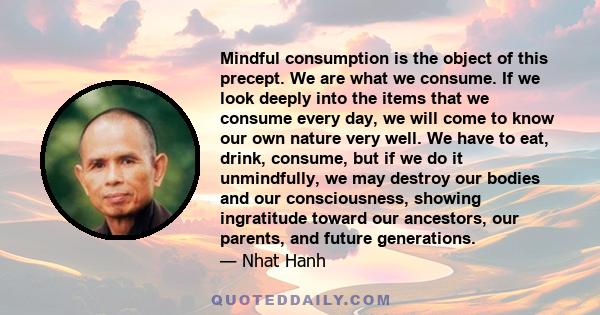 Mindful consumption is the object of this precept. We are what we consume. If we look deeply into the items that we consume every day, we will come to know our own nature very well. We have to eat, drink, consume, but if we do it unmindfully, we may destroy our bodies and our consciousness, showing ingratitude toward our ancestors, our parents, and future generations.
— Nhat Hanh

QUOTEDDAILY.COM